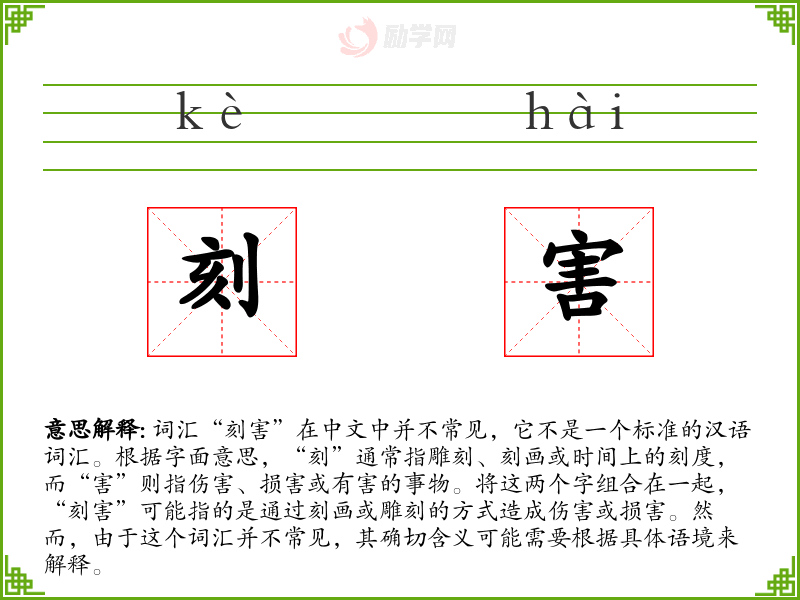 励学网

kè hài

刻 害

意思解释: 词汇“刻害”在中文中并不常见，它不是一个标准的汉语词汇。根据字面意思，“刻”通常指雕刻、刻画或时间上的刻度，而“害”则指伤害、损害或有害的事物。将这两个字组合在一起，“刻害”可能指的是通过刻画或雕刻的方式造成伤害或损害。然而，由于这个词汇并不常见，其确切含义可能需要根据具体语境来解释。